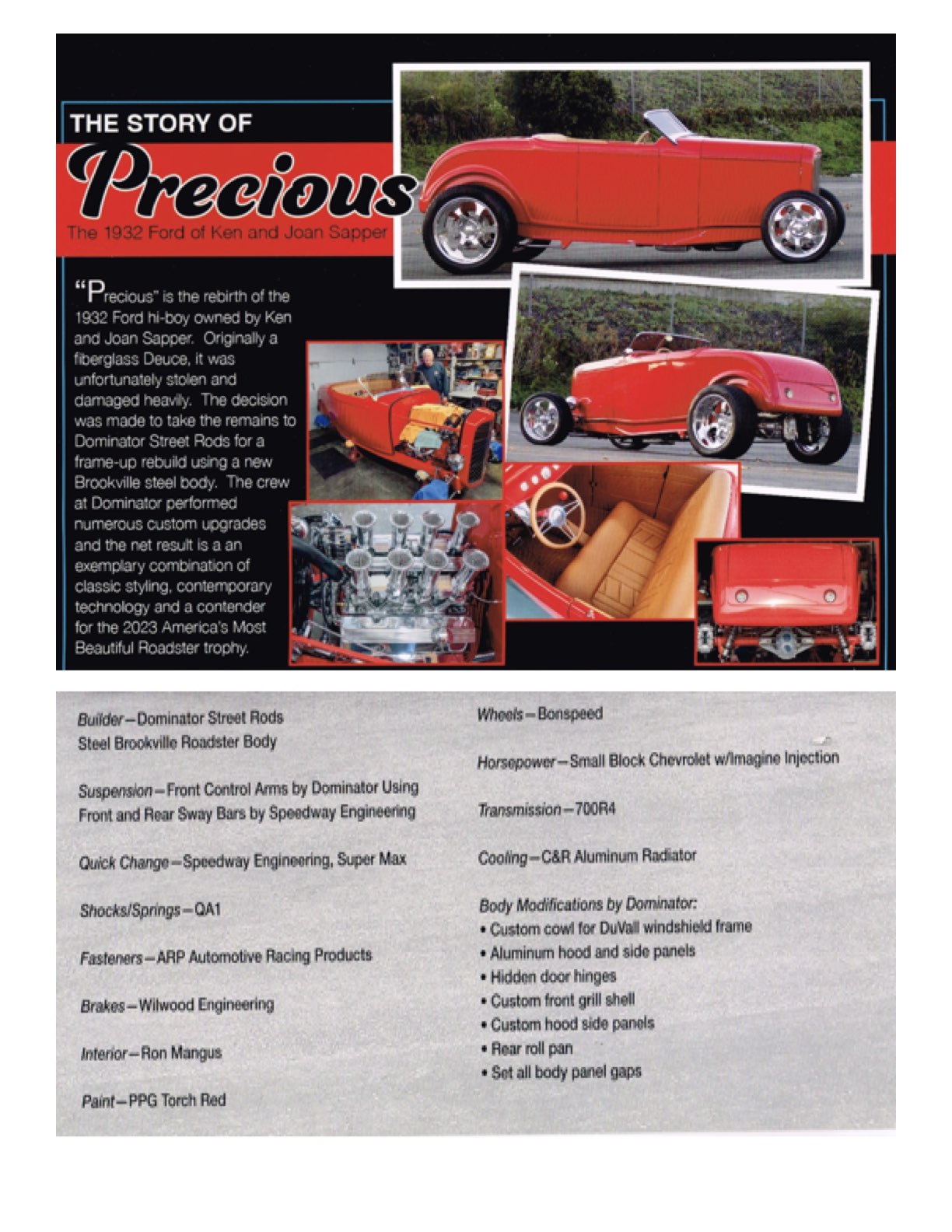 THE STORY OF

Precious

The 1932 Ford of Ken and Joan Sapper

"Precious" is the rebirth of the 1932 Ford hi-boy owned by Ken and Joan Sapper. Originally a fiberglass Deuce, it was unfortunately stolen and damaged heavily. The decision was made to take the remains to Dominator Street Rods for a frame-up rebuild using a new Brookville steel body. The crew at Dominator performed numerous custom upgrades and the net result is a an exemplary combination of classic styling, contemporary technology and a contender for the 2023 America's Most Beautiful Roadster trophy.

Builder—Dominator Street Rods
Steel Brookville Roadster Body

Suspension—Front Control Arms by Dominator Using Front and Rear Sway Bars by Speedway Engineering

Quick Change—Speedway Engineering, Super Max

Shocks/Springs—QA1

Fasteners—ARP Automotive Racing Products

Brakes—Wilwood Engineering

Interior—Ron Mangus

Paint—PPG Torch Red

Wheels—Bonspeed

Horsepower—Small Block Chevrolet w/Imagine Injection

Transmission—700R4

Cooling—C&R Aluminum Radiator

Body Modifications by Dominator:
• Custom cowl for DuVall windshield frame
• Aluminum hood and side panels
• Hidden door hinges
• Custom front grill shell
• Custom hood side panels
• Rear roll pan
• Set all body panel gaps